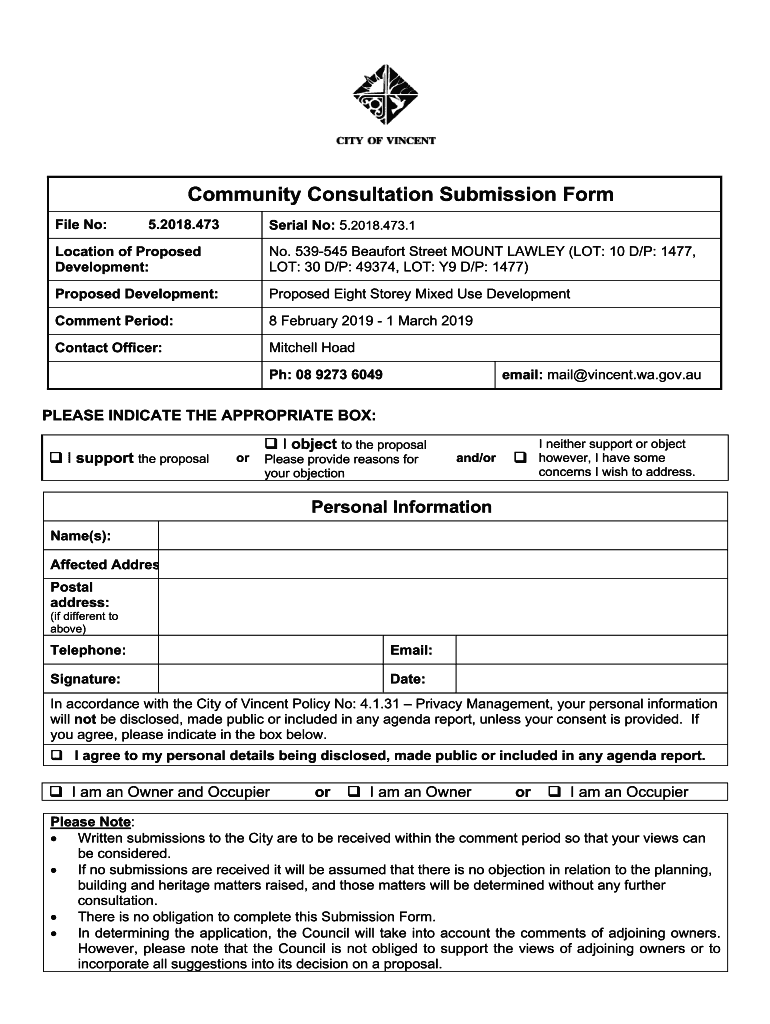 CITY OF VINCENT

Community Consultation Submission Form

| File No: 5.2018.473 | Serial No: 5.2018.473.1 | |
|---|---|---|
| Location of Proposed Development: | No. 539-545 Beaufort Street MOUNT LAWLEY (LOT: 10 D/P: 1477, LOT: 30 D/P: 49374, LOT: Y9 D/P: 1477) | |
| Proposed Development: | Proposed Eight Storey Mixed Use Development | |
| Comment Period: | 8 February 2019 - 1 March 2019 | |
| Contact Officer: | Mitchell Hoad | |
| | Ph: 08 9273 6049 | email: mail@vincent.wa.gov.au |

PLEASE INDICATE THE APPROPRIATE BOX:

❑ I support the proposal or ❑ I object to the proposal Please provide reasons for your objection and/or ❑ I neither support or object however, I have some concerns I wish to address.

Personal Information

| Name(s): | | | |
|---|---|---|---|
| Affected Addres | | | |
| Postal address: (if different to above) | | | |
| Telephone: | | Email: | |
| Signature: | | Date: | |

In accordance with the City of Vincent Policy No: 4.1.31 – Privacy Management, your personal information will not be disclosed, made public or included in any agenda report, unless your consent is provided. If you agree, please indicate in the box below.

❑ I agree to my personal details being disclosed, made public or included in any agenda report.

❑ I am an Owner and Occupier or ❑ I am an Owner or ❑ I am an Occupier

Please Note:
• Written submissions to the City are to be received within the comment period so that your views can be considered.
• If no submissions are received it will be assumed that there is no objection in relation to the planning, building and heritage matters raised, and those matters will be determined without any further consultation.
• There is no obligation to complete this Submission Form.
• In determining the application, the Council will take into account the comments of adjoining owners. However, please note that the Council is not obliged to support the views of adjoining owners or to incorporate all suggestions into its decision on a proposal.